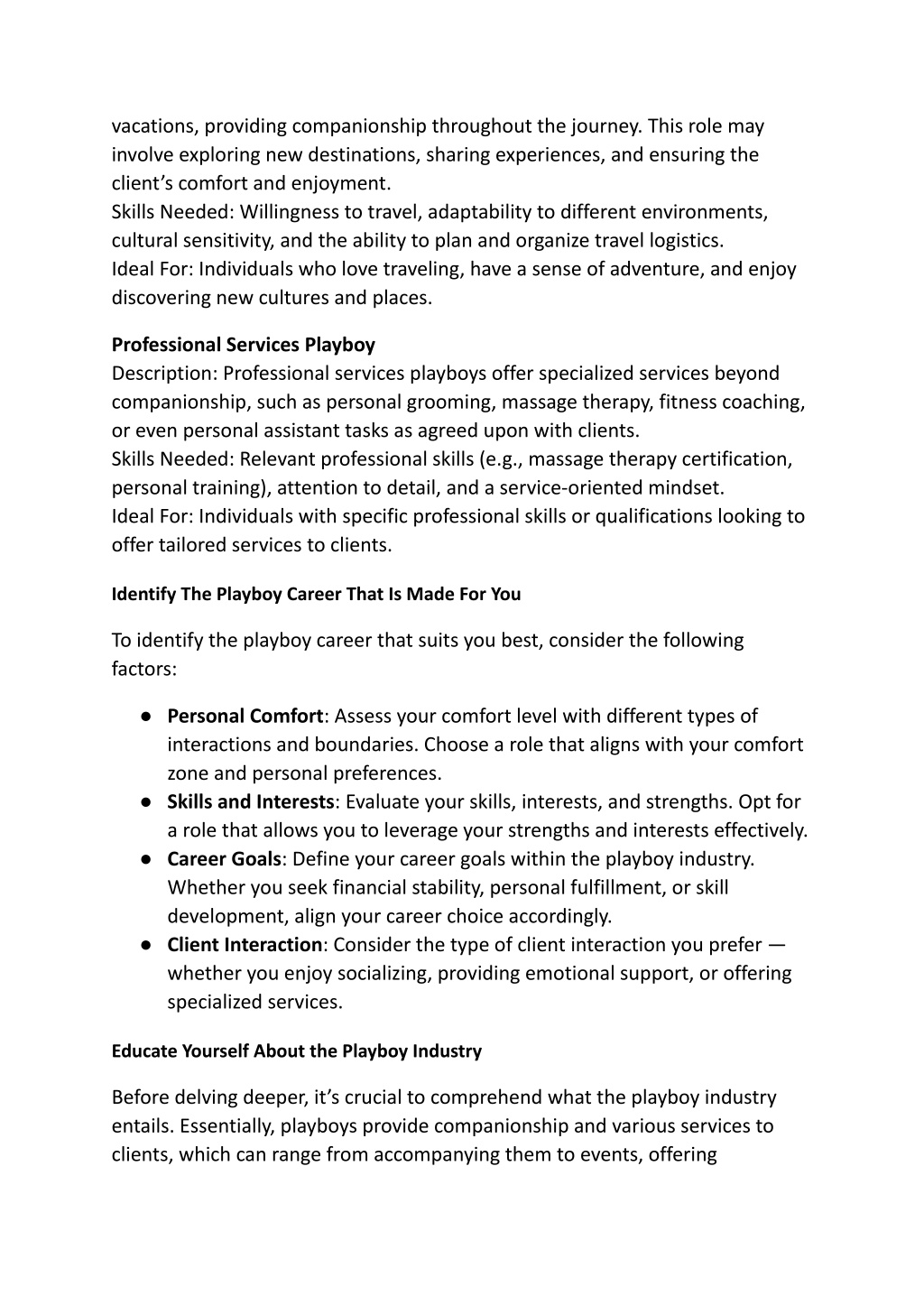 vacations, providing companionship throughout the journey. This role may involve exploring new destinations, sharing experiences, and ensuring the client's comfort and enjoyment.
Skills Needed: Willingness to travel, adaptability to different environments, cultural sensitivity, and the ability to plan and organize travel logistics.
Ideal For: Individuals who love traveling, have a sense of adventure, and enjoy discovering new cultures and places.

Professional Services Playboy
Description: Professional services playboys offer specialized services beyond companionship, such as personal grooming, massage therapy, fitness coaching, or even personal assistant tasks as agreed upon with clients.
Skills Needed: Relevant professional skills (e.g., massage therapy certification, personal training), attention to detail, and a service-oriented mindset.
Ideal For: Individuals with specific professional skills or qualifications looking to offer tailored services to clients.

Identify The Playboy Career That Is Made For You

To identify the playboy career that suits you best, consider the following factors:

● Personal Comfort: Assess your comfort level with different types of interactions and boundaries. Choose a role that aligns with your comfort zone and personal preferences.
● Skills and Interests: Evaluate your skills, interests, and strengths. Opt for a role that allows you to leverage your strengths and interests effectively.
● Career Goals: Define your career goals within the playboy industry. Whether you seek financial stability, personal fulfillment, or skill development, align your career choice accordingly.
● Client Interaction: Consider the type of client interaction you prefer — whether you enjoy socializing, providing emotional support, or offering specialized services.

Educate Yourself About the Playboy Industry

Before delving deeper, it's crucial to comprehend what the playboy industry entails. Essentially, playboys provide companionship and various services to clients, which can range from accompanying them to events, offering